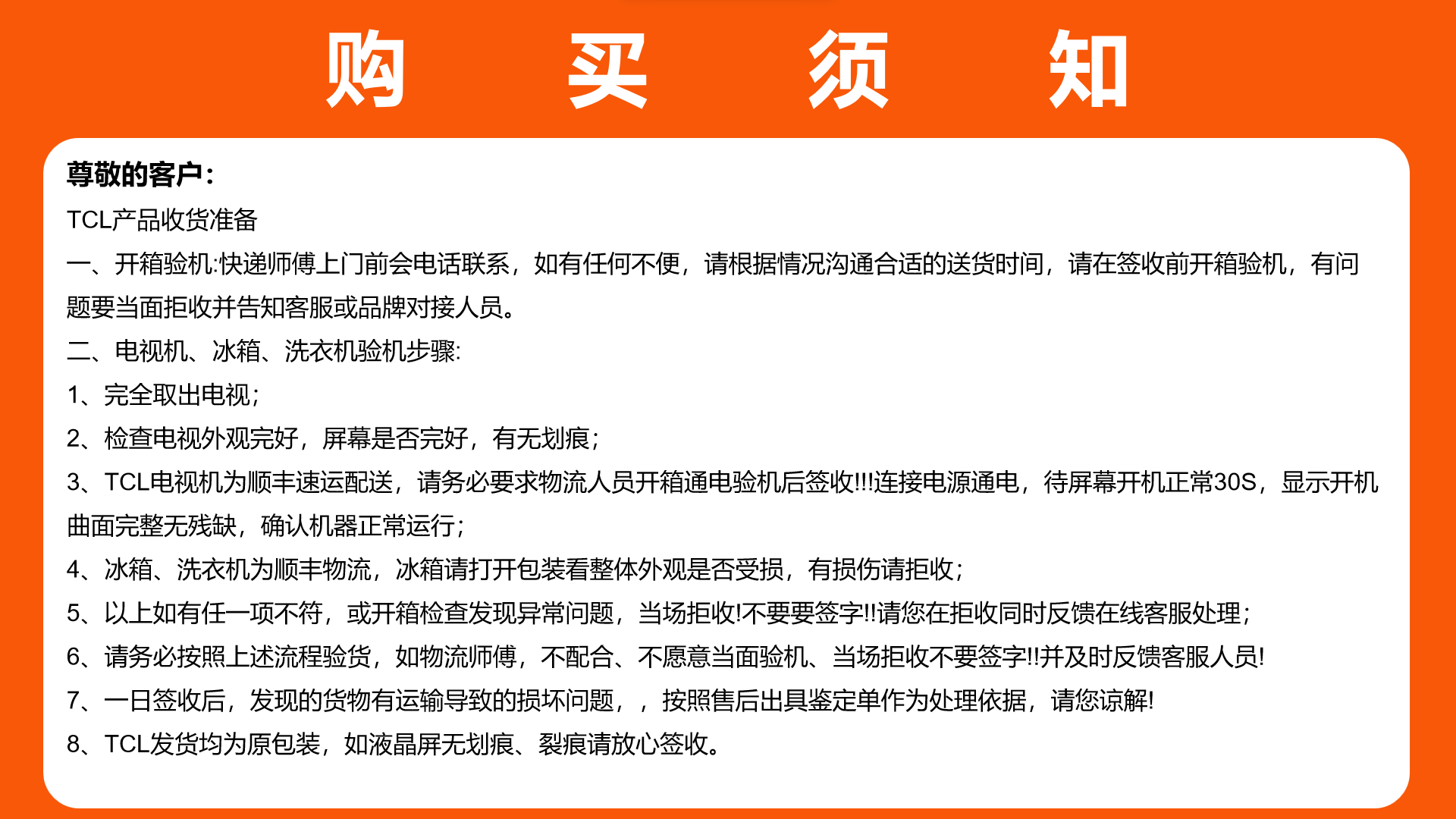 购 买 须 知

尊敬的客户:

TCL产品收货准备

一、开箱验机:快递师傅上门前会电话联系，如有任何不便，请根据情况沟通合适的送货时间，请在签收前开箱验机，有问题要当面拒收并告知客服或品牌对接人员。

二、电视机、冰箱、洗衣机验机步骤:

1、完全取出电视;

2、检查电视外观完好，屏幕是否完好，有无划痕;

3、TCL电视机为顺丰速运配送，请务必要求物流人员开箱通电验机后签收!!!连接电源通电，待屏幕开机正常30S，显示开机曲面完整无残缺，确认机器正常运行;

4、冰箱、洗衣机为顺丰物流，冰箱请打开包装看整体外观是否受损，有损伤请拒收;

5、以上如有任一项不符，或开箱检查发现异常问题，当场拒收!不要要签字!!请您在拒收同时反馈在线客服处理;

6、请务必按照上述流程验货，如物流师傅，不配合、不愿意当面验机、当场拒收不要签字!!并及时反馈客服人员!

7、一日签收后，发现的货物有运输导致的损坏问题，，按照售后出具鉴定单作为处理依据，请您谅解!

8、TCL发货均为原包装，如液晶屏无划痕、裂痕请放心签收。